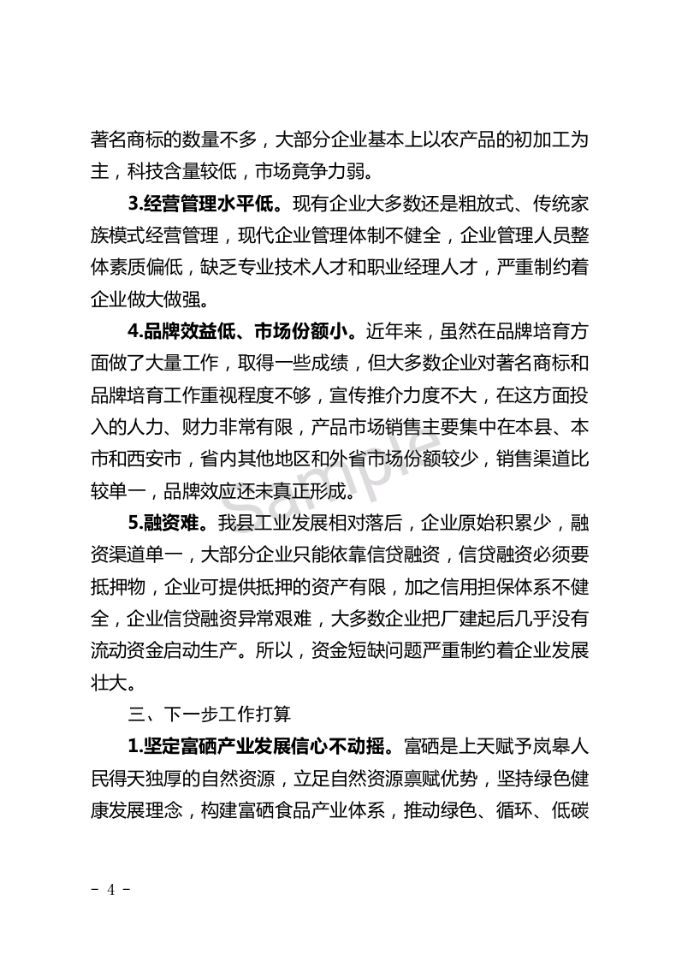 著名商标的数量不多，大部分企业基本上以农产品的初加工为主，科技含量较低，市场竟争力弱。

3.经营管理水平低。现有企业大多数还是粗放式、传统家族模式经营管理，现代企业管理体制不健全，企业管理人员整体素质偏低，缺乏专业技术人才和职业经理人才，严重制约着企业做大做强。

4.品牌效益低、市场份额小。近年来，虽然在品牌培育方面做了大量工作，取得一些成绩，但大多数企业对著名商标和品牌培育工作重视程度不够，宣传推介力度不大，在这方面投入的人力、财力非常有限，产品市场销售主要集中在本县、本市和西安市，省内其他地区和外省市场份额较少，销售渠道比较单一，品牌效应还未真正形成。

5.融资难。我县工业发展相对落后，企业原始积累少，融资渠道单一，大部分企业只能依靠信贷融资，信贷融资必须要抵押物，企业可提供抵押的资产有限，加之信用担保体系不健全，企业信贷融资异常艰难，大多数企业把厂建起后几乎没有流动资金启动生产。所以，资金短缺问题严重制约着企业发展壮大。

三、下一步工作打算

1.坚定富硒产业发展信心不动摇。富硒是上天赋予岚皋人民得天独厚的自然资源，立足自然资源禀赋优势，坚持绿色健康发展理念，构建富硒食品产业体系，推动绿色、循环、低碳

Sample

- 4 -